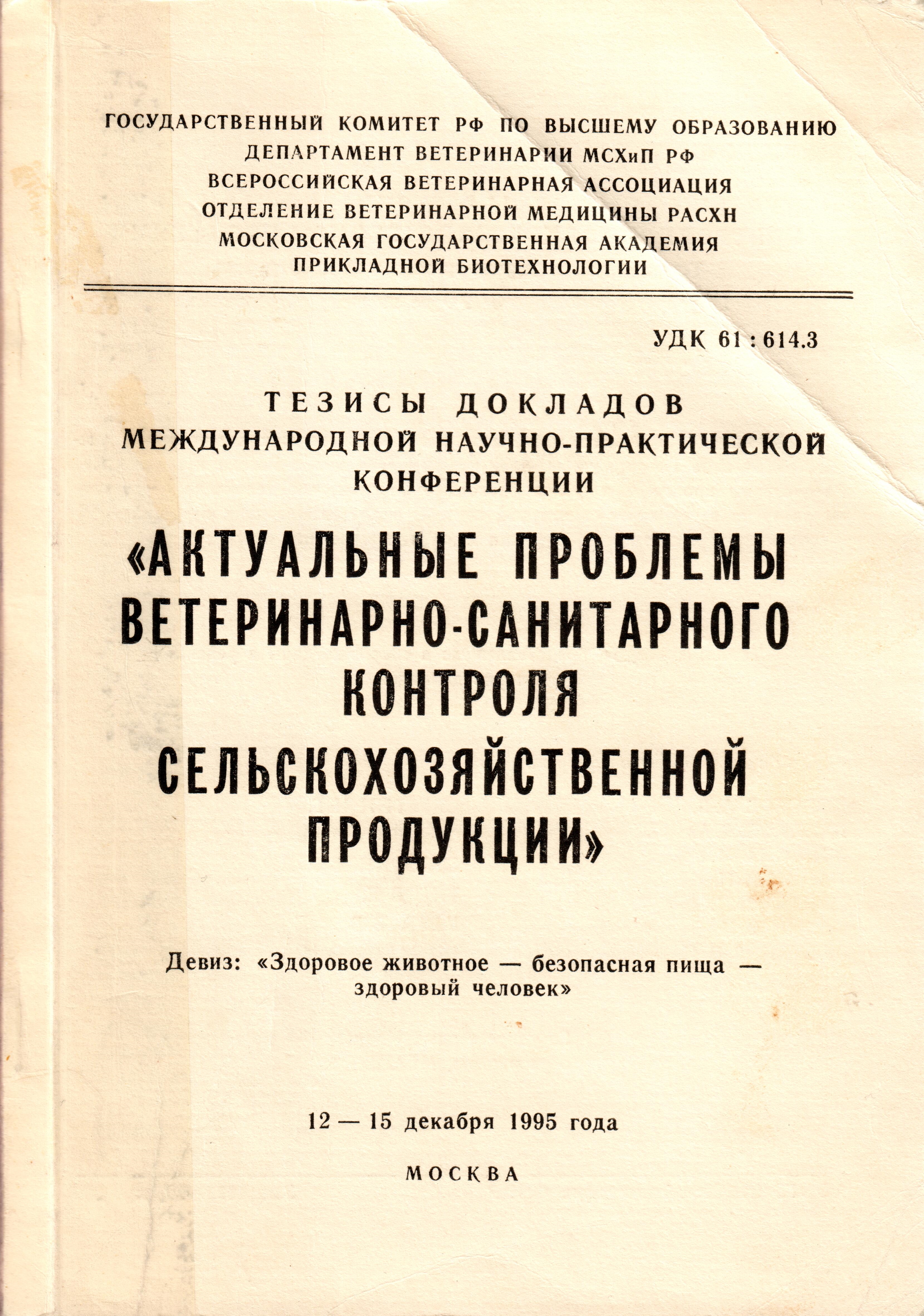 ГОСУДАРСТВЕННЫЙ КОМИТЕТ РФ ПО ВЫСШЕМУ ОБРАЗОВАНИЮ
ДЕПАРТАМЕНТ ВЕТЕРИНАРИИ МСХиП РФ
ВСЕРОССИЙСКАЯ ВЕТЕРИНАРНАЯ АССОЦИАЦИЯ
ОТДЕЛЕНИЕ ВЕТЕРИНАРНОЙ МЕДИЦИНЫ РАСХН
МОСКОВСКАЯ ГОСУДАРСТВЕННАЯ АКАДЕМИЯ ПРИКЛАДНОЙ БИОТЕХНОЛОГИИ

УДК 61 : 614.3

ТЕЗИСЫ ДОКЛАДОВ
МЕЖДУНАРОДНОЙ НАУЧНО-ПРАКТИЧЕСКОЙ КОНФЕРЕНЦИИ

«АКТУАЛЬНЫЕ ПРОБЛЕМЫ ВЕТЕРИНАРНО-САНИТАРНОГО КОНТРОЛЯ СЕЛЬСКОХОЗЯЙСТВЕННОЙ ПРОДУКЦИИ»

Девиз: «Здоровое животное — безопасная пища — здоровый человек»

12 — 15 декабря 1995 года

МОСКВА